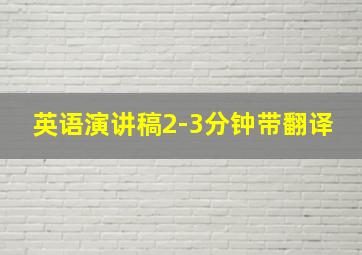 英语演讲稿2-3分钟带翻译